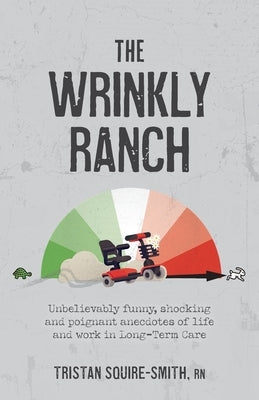 THE WRINKLY RANCH

Unbelievably funny, shocking and poignant anecdotes of life and work in Long-Term Care

TRISTAN SQUIRE-SMITH, RN